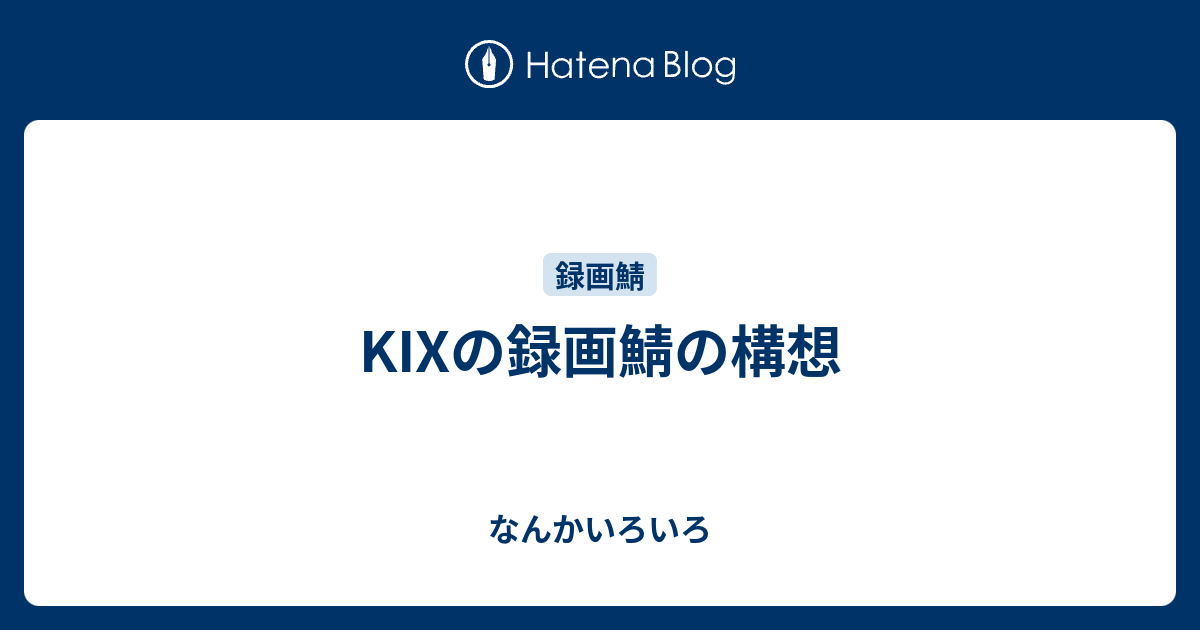 Hatena Blog

録画鯖

KIXの録画鯖の構想

なんかいろいろ